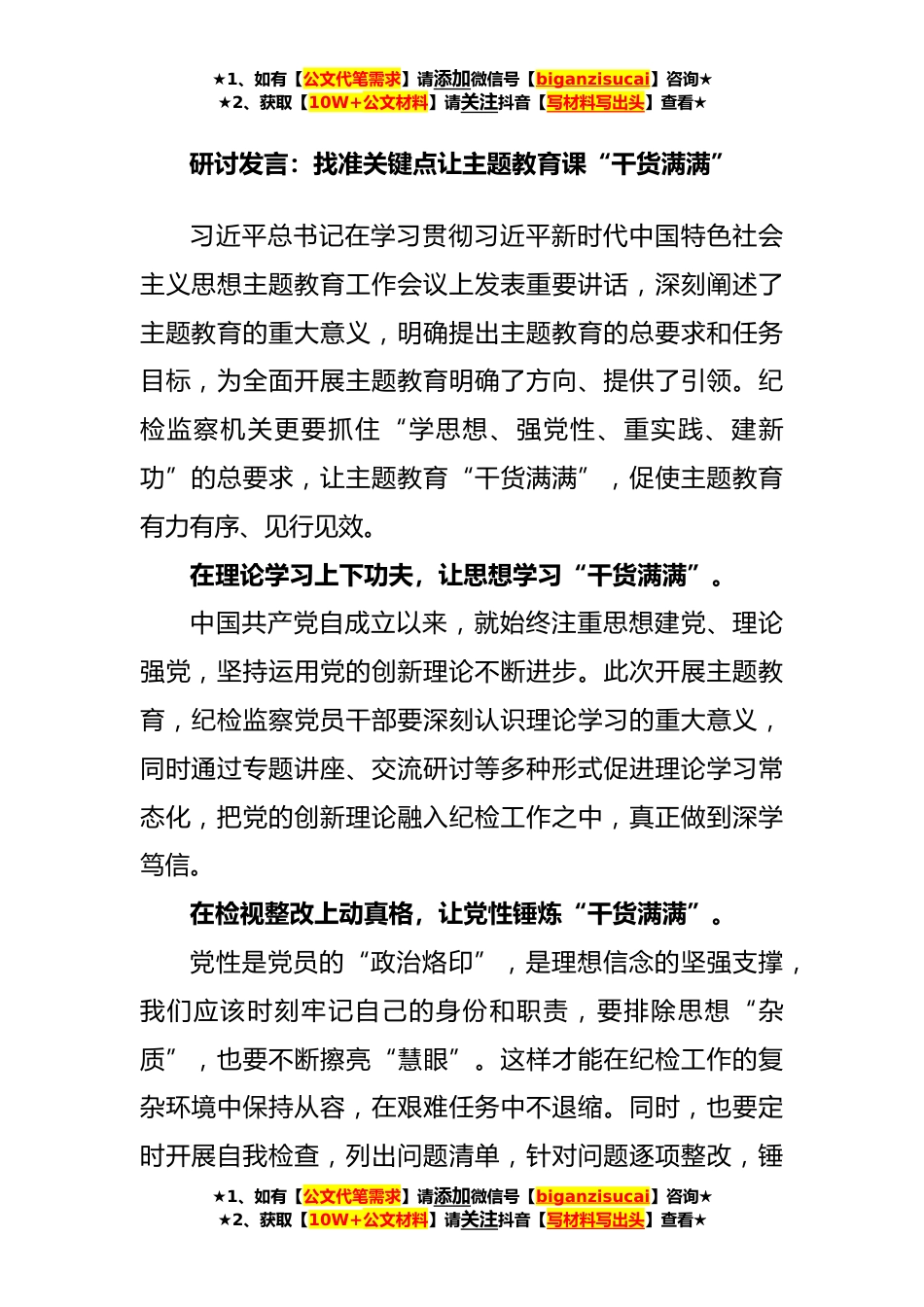 ★1、如有【公文代笔需求】请添加微信号【biganzisucai】咨询★
★2、获取【10W+公文材料】请关注抖音【写材料写出头】查看★

研讨发言：找准关键点让主题教育课“干货满满”

习近平总书记在学习贯彻习近平新时代中国特色社会主义思想主题教育工作会议上发表重要讲话，深刻阐述了主题教育的重大意义，明确提出主题教育的总要求和任务目标，为全面开展主题教育明确了方向、提供了引领。纪检监察机关更要抓住“学思想、强党性、重实践、建新功”的总要求，让主题教育“干货满满”，促使主题教育有力有序、见行见效。

在理论学习上下功夫，让思想学习“干货满满”。

中国共产党自成立以来，就始终注重思想建党、理论强党，坚持运用党的创新理论不断进步。此次开展主题教育，纪检监察党员干部要深刻认识理论学习的重大意义，同时通过专题讲座、交流研讨等多种形式促进理论学习常态化，把党的创新理论融入纪检工作之中，真正做到深学笃信。

在检视整改上动真格，让党性锤炼“干货满满”。

党性是党员的“政治烙印”，是理想信念的坚强支撑，我们应该时刻牢记自己的身份和职责，要排除思想“杂质”，也要不断擦亮“慧眼”。这样才能在纪检工作的复杂环境中保持从容，在艰难任务中不退缩。同时，也要定时开展自我检查，列出问题清单，针对问题逐项整改，锤

★1、如有【公文代笔需求】请添加微信号【biganzisucai】咨询★
★2、获取【10W+公文材料】请关注抖音【写材料写出头】查看★